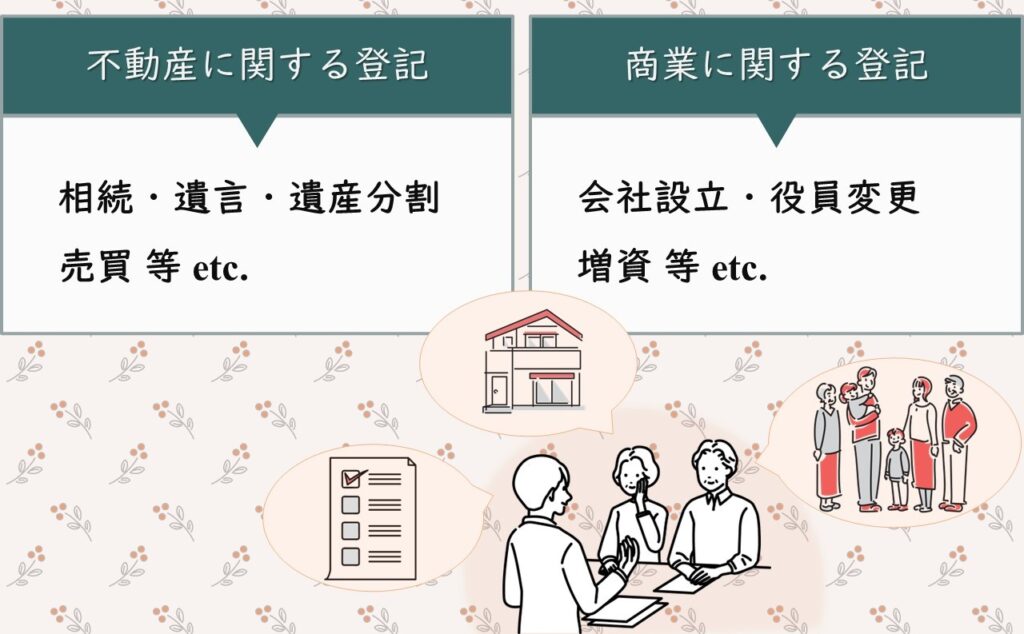 不動産に関する登記

相続・遺言・遺産分割
売買 等 etc.

商業に関する登記

会社設立・役員変更
増資 等 etc.